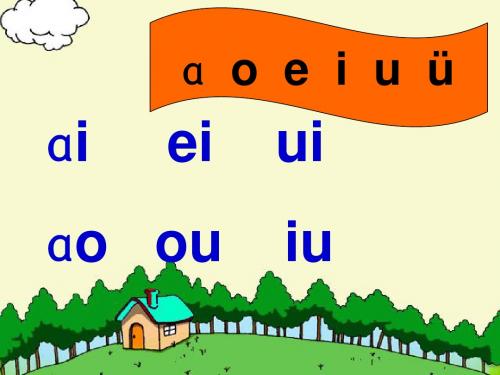 ɑ o e i u ü

ɑi ei ui

ɑo ou iu